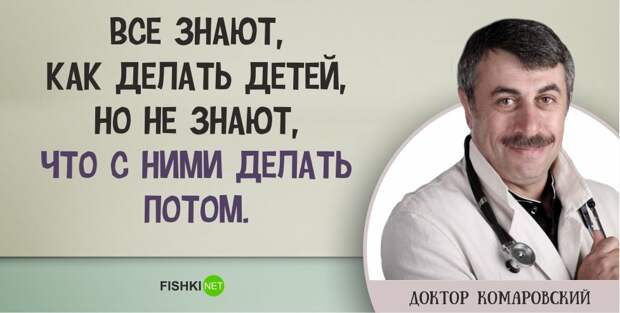 ВСЕ ЗНАЮТ, КАК ДЕЛАТЬ ДЕТЕЙ, НО НЕ ЗНАЮТ, ЧТО С НИМИ ДЕЛАТЬ ПОТОМ.

FISHKI NET

ДОКТОР КОМАРОВСКИЙ